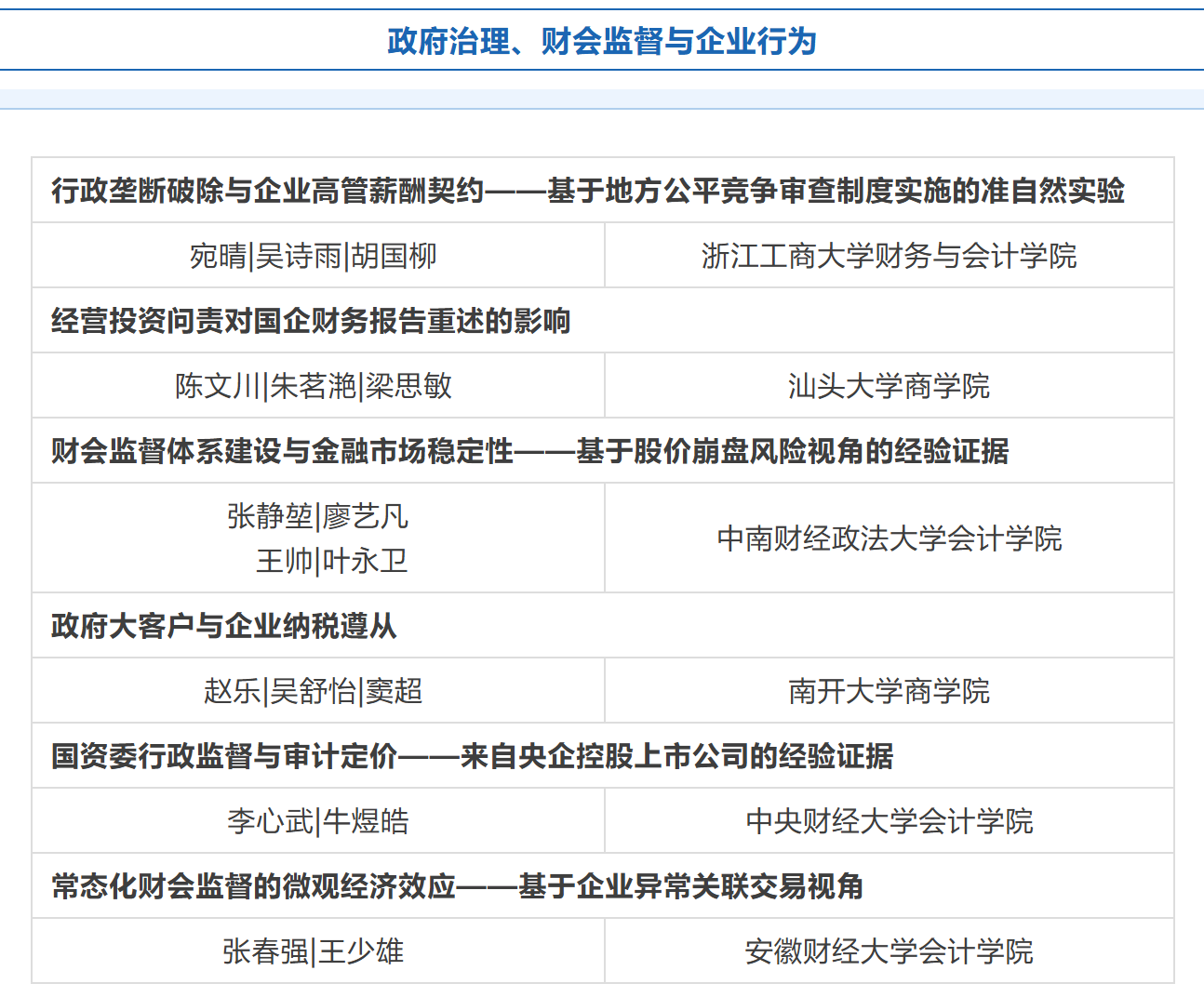 政府治理、财会监督与企业行为

| 行政垄断破除与企业高管薪酬契约——基于地方公平竞争审查制度实施的准自然实验 | |
|---|---|
| 宛晴\|吴诗雨\|胡国柳 | 浙江工商大学财务与会计学院 |
| 经营投资问责对国企财务报告重述的影响 | |
| 陈文川\|朱茗滟\|梁思敏 | 汕头大学商学院 |
| 财会监督体系建设与金融市场稳定性——基于股价崩盘风险视角的经验证据 | |
| 张静堃\|廖艺凡 王帅\|叶永卫 | 中南财经政法大学会计学院 |
| 政府大客户与企业纳税遵从 | |
| 赵乐\|吴舒怡\|窦超 | 南开大学商学院 |
| 国资委行政监督与审计定价——来自央企控股上市公司的经验证据 | |
| 李心武\|牛煜皓 | 中央财经大学会计学院 |
| 常态化财会监督的微观经济效应——基于企业异常关联交易视角 | |
| 张春强\|王少雄 | 安徽财经大学会计学院 |